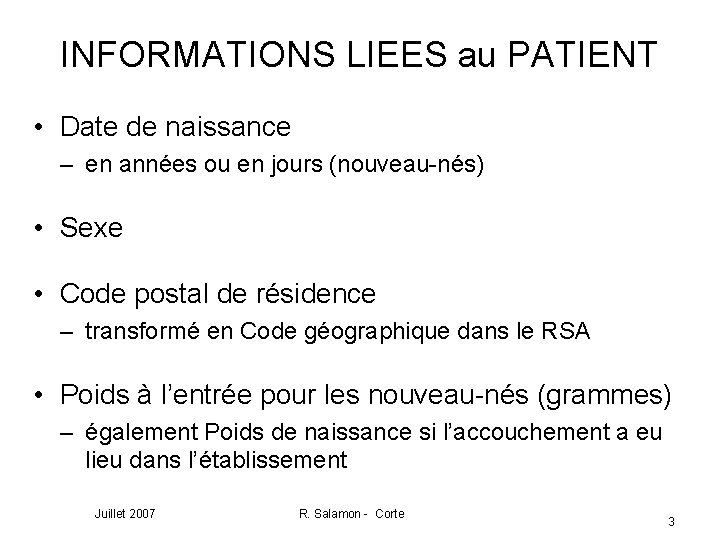 INFORMATIONS LIEES au PATIENT

• Date de naissance
– en années ou en jours (nouveau-nés)

• Sexe

• Code postal de résidence
– transformé en Code géographique dans le RSA

• Poids à l’entrée pour les nouveau-nés (grammes)
– également Poids de naissance si l’accouchement a eu lieu dans l’établissement

Juillet 2007

R. Salamon - Corte

3